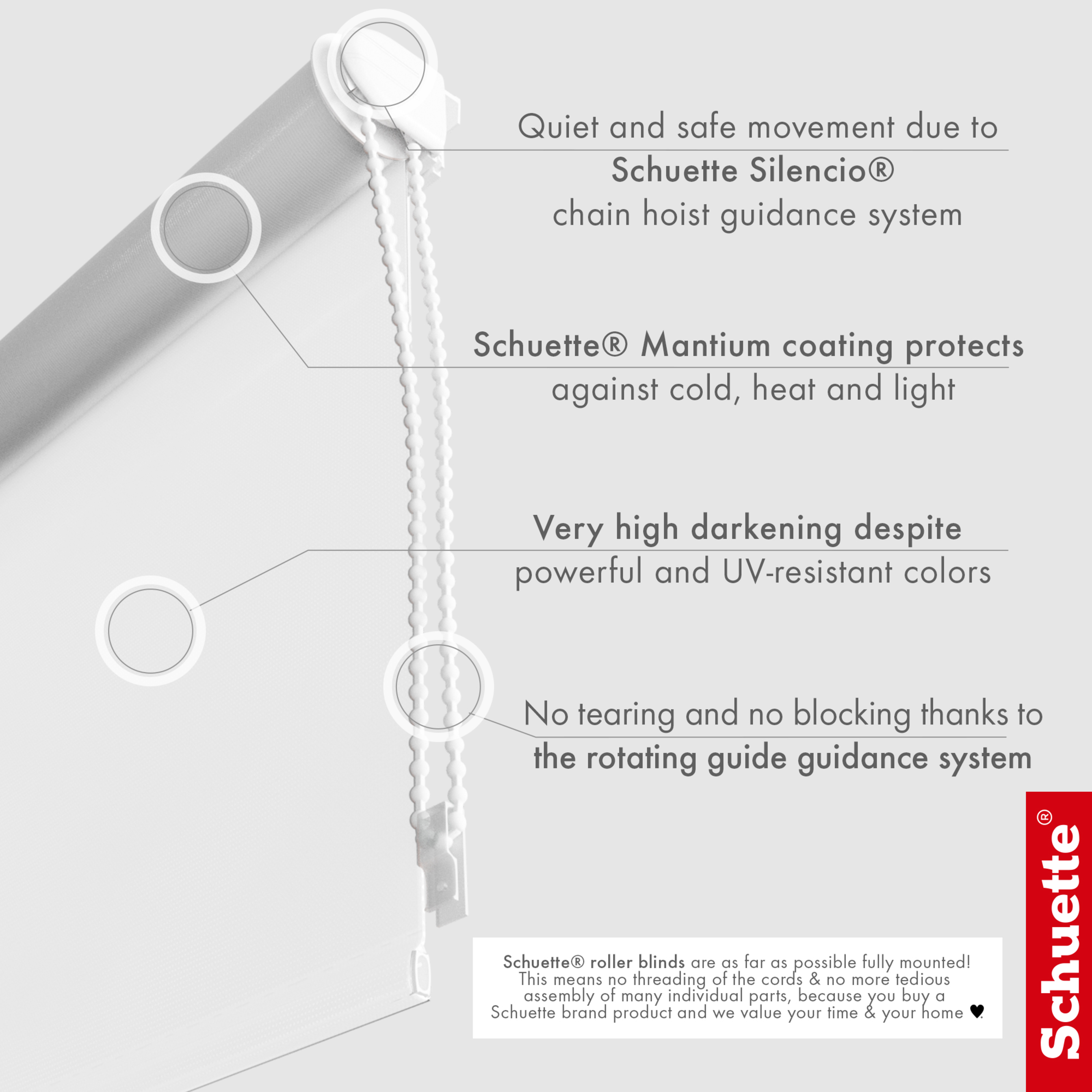 Quiet and safe movement due to
Schuette Silencio®
chain hoist guidance system

Schuette® Mantium coating protects
against cold, heat and light

Very high darkening despite
powerful and UV-resistant colors

No tearing and no blocking thanks to
the rotating guide guidance system

Schuette® roller blinds are as far as possible fully mounted! This means no threading of the cords & no more tedious assembly of many individual parts, because you buy a Schuette brand product and we value your time & your home ♥.

Schuette®